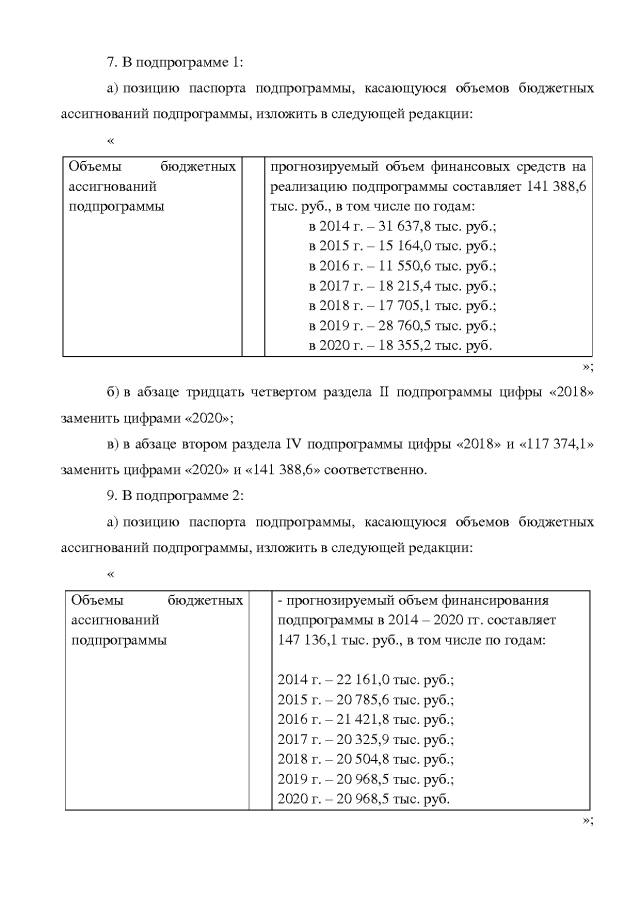 7. В подпрограмме 1:

а) позицию паспорта подпрограммы, касающуюся объемов бюджетных ассигнований подпрограммы, изложить в следующей редакции:

«

| Объемы бюджетных ассигнований подпрограммы | | прогнозируемый объем финансовых средств на реализацию подпрограммы составляет 141 388,6 тыс. руб., в том числе по годам: в 2014 г. – 31 637,8 тыс. руб.; в 2015 г. – 15 164,0 тыс. руб.; в 2016 г. – 11 550,6 тыс. руб.; в 2017 г. – 18 215,4 тыс. руб.; в 2018 г. – 17 705,1 тыс. руб.; в 2019 г. – 28 760,5 тыс. руб.; в 2020 г. – 18 355,2 тыс. руб. |
|---|---|---|

»;

б) в абзаце тридцать четвертом раздела II подпрограммы цифры «2018» заменить цифрами «2020»;

в) в абзаце втором раздела IV подпрограммы цифры «2018» и «117 374,1» заменить цифрами «2020» и «141 388,6» соответственно.

9. В подпрограмме 2:

а) позицию паспорта подпрограммы, касающуюся объемов бюджетных ассигнований подпрограммы, изложить в следующей редакции:

«

| Объемы бюджетных ассигнований подпрограммы | | - прогнозируемый объем финансирования подпрограммы в 2014 – 2020 гг. составляет 147 136,1 тыс. руб., в том числе по годам: 2014 г. – 22 161,0 тыс. руб.; 2015 г. – 20 785,6 тыс. руб.; 2016 г. – 21 421,8 тыс. руб.; 2017 г. – 20 325,9 тыс. руб.; 2018 г. – 20 504,8 тыс. руб.; 2019 г. – 20 968,5 тыс. руб.; 2020 г. – 20 968,5 тыс. руб. |
|---|---|---|

»;